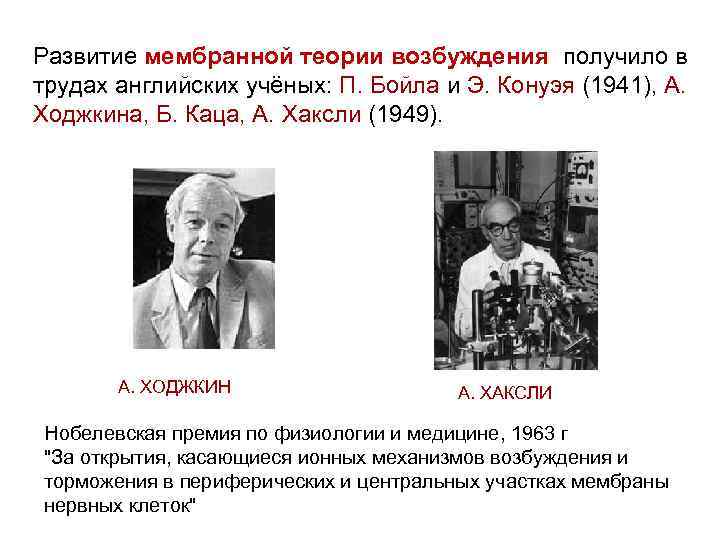 Развитие мембранной теории возбуждения получило в трудах английских учёных: П. Бойла и Э. Конуэя (1941), А. Ходжкина, Б. Каца, А. Хаксли (1949).

А. ХОДЖКИН

А. ХАКСЛИ

Нобелевская премия по физиологии и медицине, 1963 г
"За открытия, касающиеся ионных механизмов возбуждения и торможения в периферических и центральных участках мембраны нервных клеток"